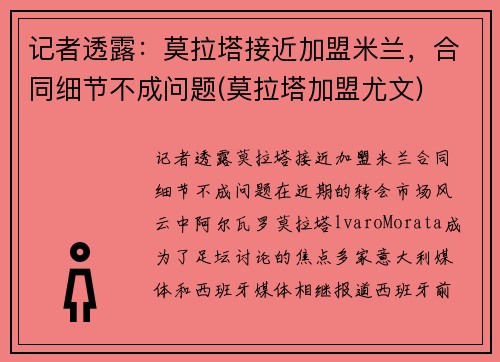 记者透露：莫拉塔接近加盟米兰，合同细节不成问题(莫拉塔加盟尤文)

记者透露莫拉塔接近加盟米兰合同细节不成问题在近期的转会市场风云中阿尔瓦罗莫拉塔lvaroMorata成为了足坛讨论的焦点多家意大利媒体和西班牙媒体相继报道西班牙前